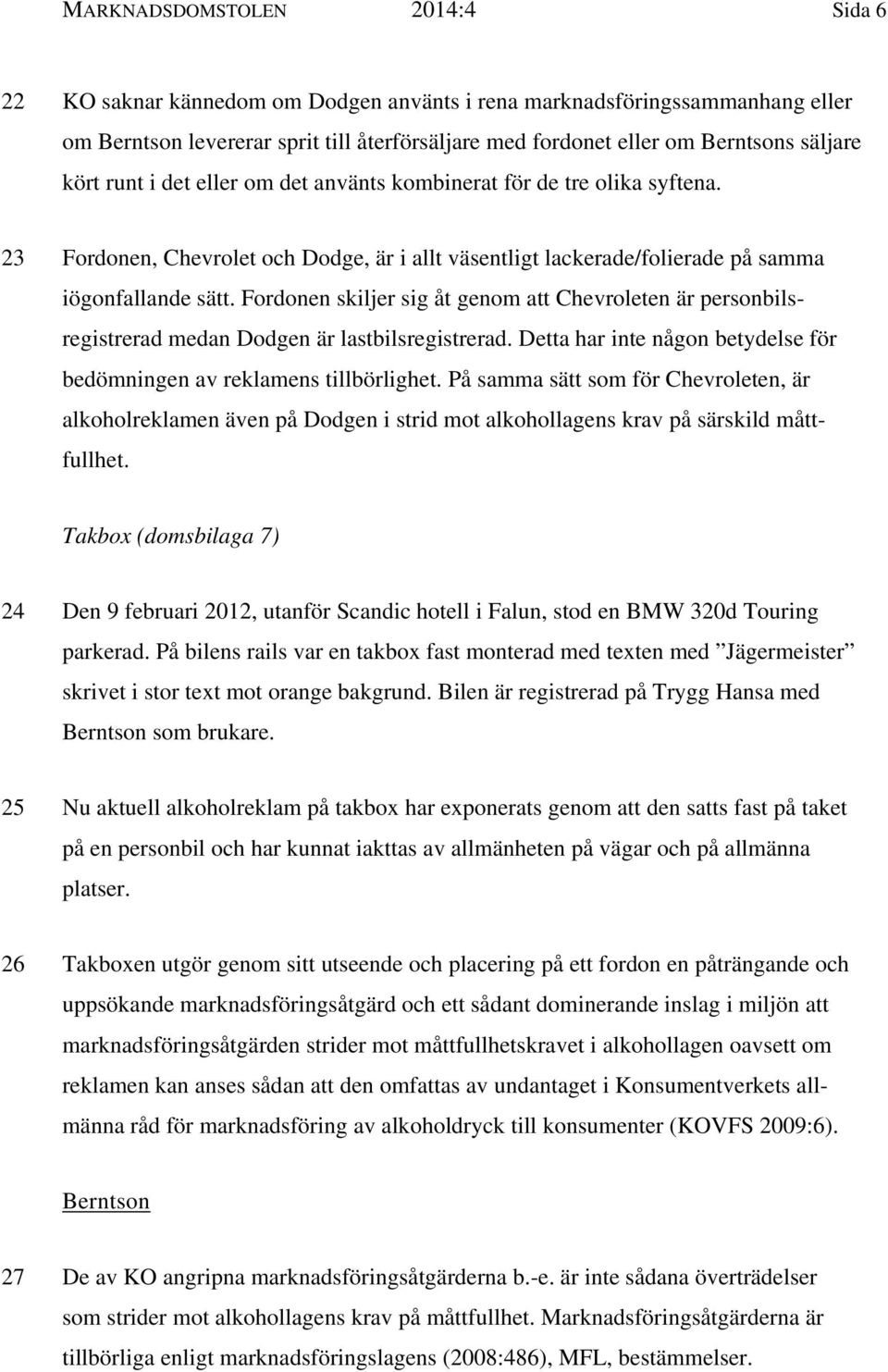 MARKNADSDOMSTOLEN 2014:4 Sida 6

22 KO saknar kännedom om Dodgen använts i rena marknadsföringssammanhang eller om Berntson levererar sprit till återförsäljare med fordonet eller om Berntsons säljare kört runt i det eller om det använts kombinerat för de tre olika syftena.

23 Fordonen, Chevrolet och Dodge, är i allt väsentligt lackerade/folierade på samma iögonfallande sätt. Fordonen skiljer sig åt genom att Chevroleten är personbilsregistrerad medan Dodgen är lastbilsregistrerad. Detta har inte någon betydelse för bedömningen av reklamens tillbörlighet. På samma sätt som för Chevroleten, är alkoholreklamen även på Dodgen i strid mot alkohollagens krav på särskild måttfullhet.

Takbox (domsbilaga 7)

24 Den 9 februari 2012, utanför Scandic hotell i Falun, stod en BMW 320d Touring parkerad. På bilens rails var en takbox fast monterad med texten med ”Jägermeister” skrivet i stor text mot orange bakgrund. Bilen är registrerad på Trygg Hansa med Berntson som brukare.

25 Nu aktuell alkoholreklam på takbox har exponerats genom att den satts fast på taket på en personbil och har kunnat iakttas av allmänheten på vägar och på allmänna platser.

26 Takboxen utgör genom sitt utseende och placering på ett fordon en påträngande och uppsökande marknadsföringsåtgärd och ett sådant dominerande inslag i miljön att marknadsföringsåtgärden strider mot måttfullhetskravet i alkohollagen oavsett om reklamen kan anses sådan att den omfattas av undantaget i Konsumentverkets allmänna råd för marknadsföring av alkoholdryck till konsumenter (KOVFS 2009:6).

Berntson

27 De av KO angripna marknadsföringsåtgärderna b.-e. är inte sådana överträdelser som strider mot alkohollagens krav på måttfullhet. Marknadsföringsåtgärderna är tillbörliga enligt marknadsföringslagens (2008:486), MFL, bestämmelser.